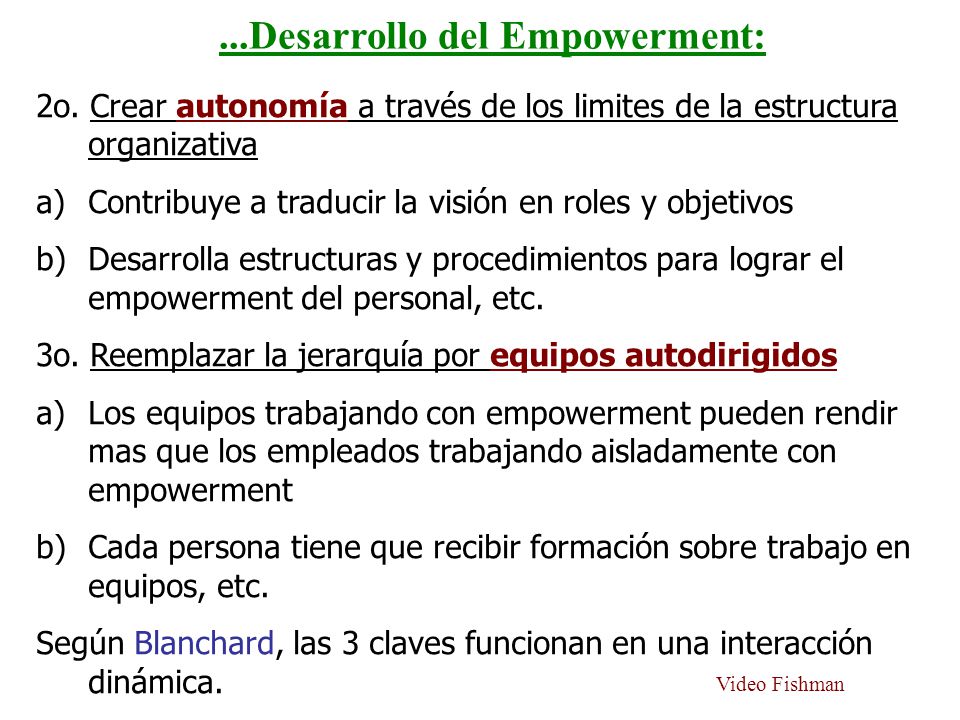 ...Desarrollo del Empowerment:

2o. Crear autonomía a través de los limites de la estructura organizativa

a) Contribuye a traducir la visión en roles y objetivos

b) Desarrolla estructuras y procedimientos para lograr el empowerment del personal, etc.

3o. Reemplazar la jerarquía por equipos autodirigidos

a) Los equipos trabajando con empowerment pueden rendir mas que los empleados trabajando aisladamente con empowerment

b) Cada persona tiene que recibir formación sobre trabajo en equipos, etc.

Según Blanchard, las 3 claves funcionan en una interacción dinámica.

Video Fishman